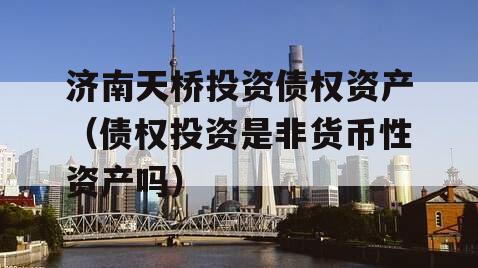 济南天桥投资债权资产（债权投资是非货币性资产吗）